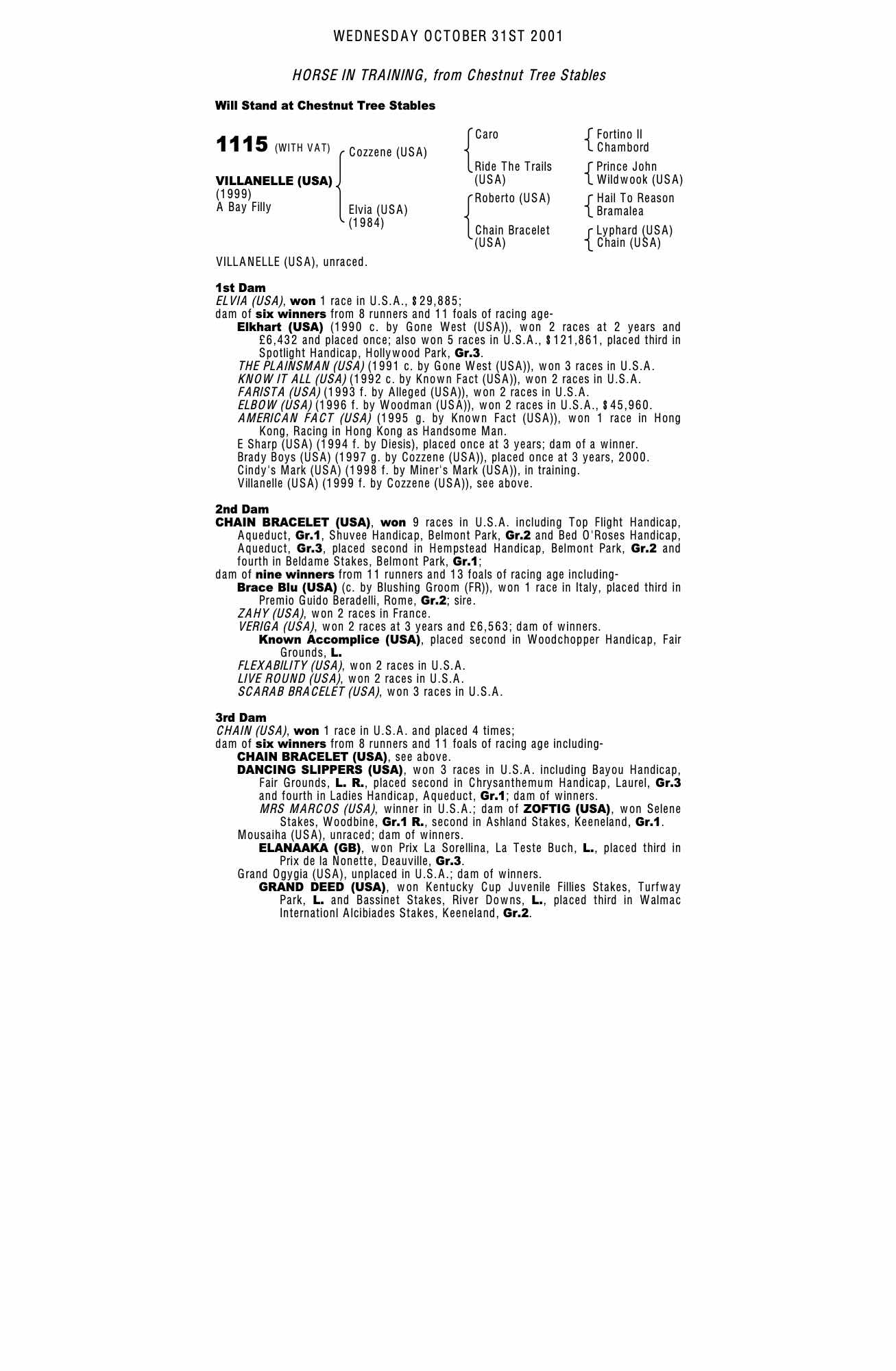 WEDNESDAY OCTOBER 31ST 2001

HORSE IN TRAINING, from Chestnut Tree Stables

Will Stand at Chestnut Tree Stables

1115 (WITH VAT)

VILLANELLE (USA)
(1999)
A Bay Filly

Cozzene (USA)

Elvia (USA)
(1984)

Caro

Ride The Trails (USA)

Roberto (USA)

Chain Bracelet (USA)

Fortino II
Chambord

Prince John
Wildwook (USA)

Hail To Reason
Bramalea

Lyphard (USA)
Chain (USA)

VILLANELLE (USA), unraced.

1st Dam
ELVIA (USA), won 1 race in U.S.A., $29,885;
dam of six winners from 8 runners and 11 foals of racing age-
Elkhart (USA) (1990 c. by Gone West (USA)), won 2 races at 2 years and £6,432 and placed once; also won 5 races in U.S.A., $121,861, placed third in Spotlight Handicap, Hollywood Park, Gr.3.
THE PLAINSMAN (USA) (1991 c. by Gone West (USA)), won 3 races in U.S.A.
KNOW IT ALL (USA) (1992 c. by Known Fact (USA)), won 2 races in U.S.A.
FARISTA (USA) (1993 f. by Alleged (USA)), won 2 races in U.S.A.
ELBOW (USA) (1996 f. by Woodman (USA)), won 2 races in U.S.A., $45,960.
AMERICAN FACT (USA) (1995 g. by Known Fact (USA)), won 1 race in Hong Kong, Racing in Hong Kong as Handsome Man.
E Sharp (USA) (1994 f. by Diesis), placed once at 3 years; dam of a winner.
Brady Boys (USA) (1997 g. by Cozzene (USA)), placed once at 3 years, 2000.
Cindy's Mark (USA) (1998 f. by Miner's Mark (USA)), in training.
Villanelle (USA) (1999 f. by Cozzene (USA)), see above.

2nd Dam
CHAIN BRACELET (USA), won 9 races in U.S.A. including Top Flight Handicap, Aqueduct, Gr.1, Shuvee Handicap, Belmont Park, Gr.2 and Bed O'Roses Handicap, Aqueduct, Gr.3, placed second in Hempstead Handicap, Belmont Park, Gr.2 and fourth in Beldame Stakes, Belmont Park, Gr.1;
dam of nine winners from 11 runners and 13 foals of racing age including-
Brace Blu (USA) (c. by Blushing Groom (FR)), won 1 race in Italy, placed third in Premio Guido Beradelli, Rome, Gr.2; sire.
ZAHY (USA), won 2 races in France.
VERIGA (USA), won 2 races at 3 years and £6,563; dam of winners.
Known Accomplice (USA), placed second in Woodchopper Handicap, Fair Grounds, L.
FLEXABILITY (USA), won 2 races in U.S.A.
LIVE ROUND (USA), won 2 races in U.S.A.
SCARAB BRACELET (USA), won 3 races in U.S.A.

3rd Dam
CHAIN (USA), won 1 race in U.S.A. and placed 4 times;
dam of six winners from 8 runners and 11 foals of racing age including-
CHAIN BRACELET (USA), see above.
DANCING SLIPPERS (USA), won 3 races in U.S.A. including Bayou Handicap, Fair Grounds, L. R., placed second in Chrysanthemum Handicap, Laurel, Gr.3 and fourth in Ladies Handicap, Aqueduct, Gr.1; dam of winners.
MRS MARCOS (USA), winner in U.S.A.; dam of ZOFTIG (USA), won Selene Stakes, Woodbine, Gr.1 R., second in Ashland Stakes, Keeneland, Gr.1.
Mousaiha (USA), unraced; dam of winners.
ELANAAKA (GB), won Prix La Sorellina, La Teste Buch, L., placed third in Prix de la Nonette, Deauville, Gr.3.
Grand Ogygia (USA), unplaced in U.S.A.; dam of winners.
GRAND DEED (USA), won Kentucky Cup Juvenile Fillies Stakes, Turfway Park, L. and Bassinet Stakes, River Downs, L., placed third in Walmac Internationl Alcibiades Stakes, Keeneland, Gr.2.